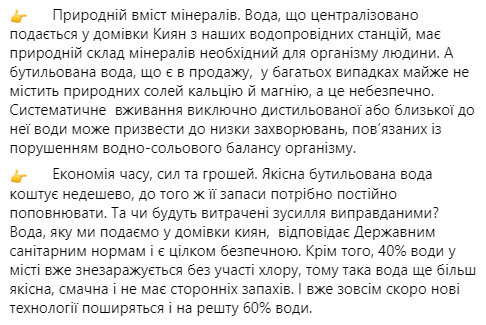 👉 Природній вміст мінералів. Вода, що централізовано подається у домівки Киян з наших водопровідних станцій, має природній склад мінералів необхідний для організму людини. А бутильована вода, що є в продажу, у багатьох випадках майже не містить природних солей кальцію й магнію, а це небезпечно. Систематичне вживання виключно дистильованої або близької до неї води може призвести до низки захворювань, пов'язаних із порушенням водно-сольового балансу організму.

👉 Економія часу, сил та грошей. Якісна бутильована вода коштує недешево, до того ж її запаси потрібно постійно поповнювати. Та чи будуть витрачені зусилля виправданими? Вода, яку ми подаємо у домівки киян, відповідає Державним санітарним нормам і є цілком безпечною. Крім того, 40% води у місті вже знезаражується без участі хлору, тому така вода ще більш якісна, смачна і не має сторонніх запахів. І вже зовсім скоро нові технології поширяться і на решту 60% води.